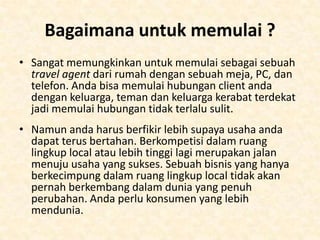 Bagaimana untuk memulai ?

• Sangat memungkinkan untuk memulai sebagai sebuah travel agent dari rumah dengan sebuah meja, PC, dan telefon. Anda bisa memulai hubungan client anda dengan keluarga, teman dan keluarga kerabat terdekat jadi memulai hubungan tidak terlalu sulit.

• Namun anda harus berfikir lebih supaya usaha anda dapat terus bertahan. Berkompetisi dalam ruang lingkup local atau lebih tinggi lagi merupakan jalan menuju usaha yang sukses. Sebuah bisnis yang hanya berkecimpung dalam ruang lingkup local tidak akan pernah berkembang dalam dunia yang penuh perubahan. Anda perlu konsumen yang lebih mendunia.